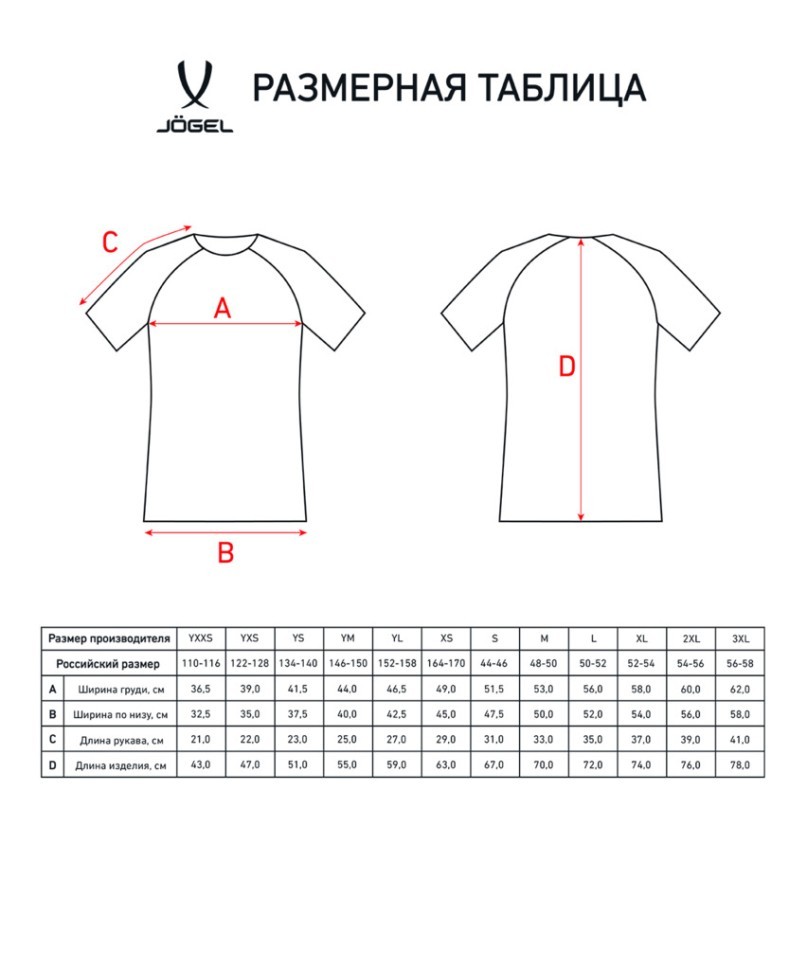 JÖGEL

РАЗМЕРНАЯ ТАБЛИЦА

C
A
B
D

| Размер производителя | | YXXS | YXS | YS | YM | YL | XS | S | M | L | XL | 2XL | 3XL |
|---|---|---|---|---|---|---|---|---|---|---|---|---|---|
| Российский размер | | 110-116 | 122-128 | 134-140 | 146-150 | 152-158 | 164-170 | 44-46 | 48-50 | 50-52 | 52-54 | 54-56 | 56-58 |
| A | Ширина груди, см | 36,5 | 39,0 | 41,5 | 44,0 | 46,5 | 49,0 | 51,5 | 53,0 | 56,0 | 58,0 | 60,0 | 62,0 |
| B | Ширина по низу, см | 32,5 | 35,0 | 37,5 | 40,0 | 42,5 | 45,0 | 47,5 | 50,0 | 52,0 | 54,0 | 56,0 | 58,0 |
| C | Длина рукава, см | 21,0 | 22,0 | 23,0 | 25,0 | 27,0 | 29,0 | 31,0 | 33,0 | 35,0 | 37,0 | 39,0 | 41,0 |
| D | Длина изделия, см | 43,0 | 47,0 | 51,0 | 55,0 | 59,0 | 63,0 | 67,0 | 70,0 | 72,0 | 74,0 | 76,0 | 78,0 |